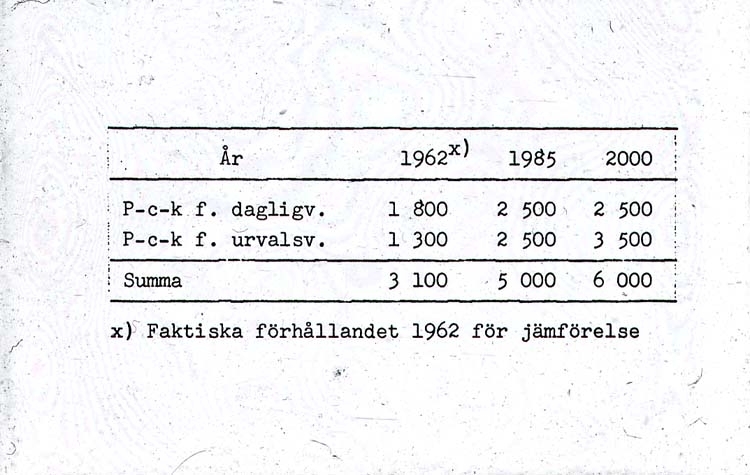 | År | 1962$^{x)}$ | 1985 | 2000 |
|---|---|---|---|
| P-c-k f. dagligv. | 1 800 | 2 500 | 2 500 |
| P-c-k f. urvalsv. | 1 300 | 2 500 | 3 500 |
| Summa | 3 100 | 5 000 | 6 000 |

x) Faktiska förhållandet 1962 för jämförelse